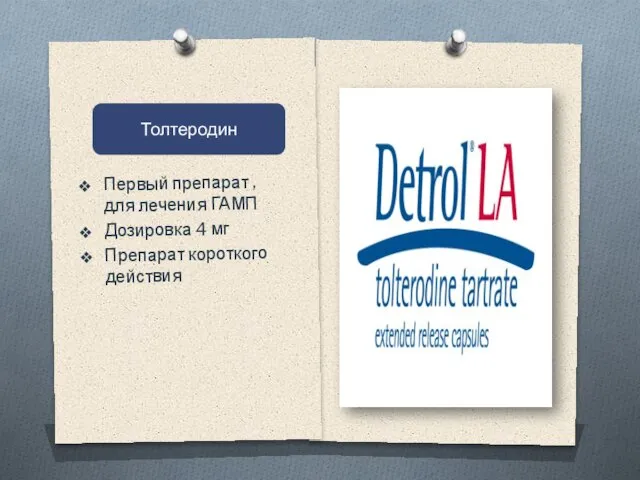 Толтеродин

❖ Первый препарат , для лечения ГАМП
❖ Дозировка 4 мг
❖ Препарат короткого действия

Detrol® LA
tolterodine tartrate
extended release capsules